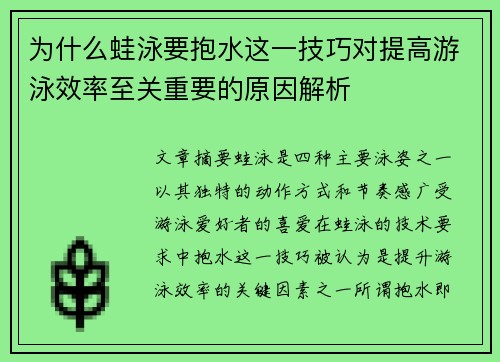 为什么蛙泳要抱水这一技巧对提高游泳效率至关重要的原因解析

文章摘要蛙泳是四种主要泳姿之一以其独特的动作方式和节奏感广受游泳爱好者的喜爱在蛙泳的技术要求中抱水这一技巧被认为是提升游泳效率的关键因素之一所谓抱水即